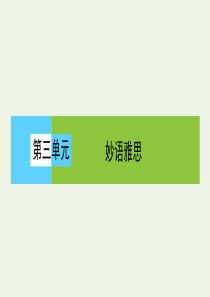 第三单元

妙语雅思